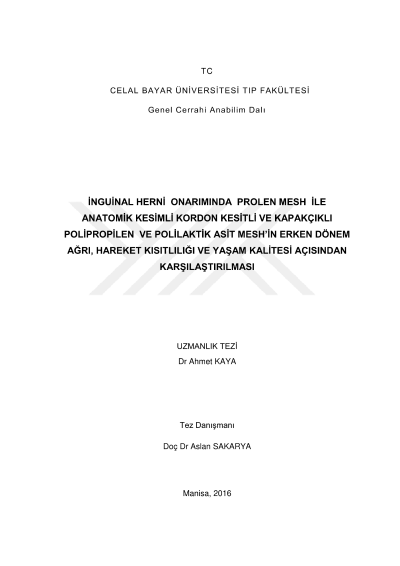 TC

CELAL BAYAR ÜNİVERSİTESİ TIP FAKÜLTESİ

Genel Cerrahi Anabilim Dalı

İNGUİNAL HERNİ ONARIMINDA PROLEN MESH İLE ANATOMİK KESİMLİ KORDON KESİTLİ VE KAPAKÇIKLI POLİPROPİLEN VE POLİLAKTİK ASİT MESH'İN ERKEN DÖNEM AĞRI, HAREKET KISITLILIĞI VE YAŞAM KALİTESİ AÇISINDAN KARŞILAŞTIRILMASI

UZMANLIK TEZİ
Dr Ahmet KAYA

Tez Danışmanı

Doç Dr Aslan SAKARYA

Manisa, 2016